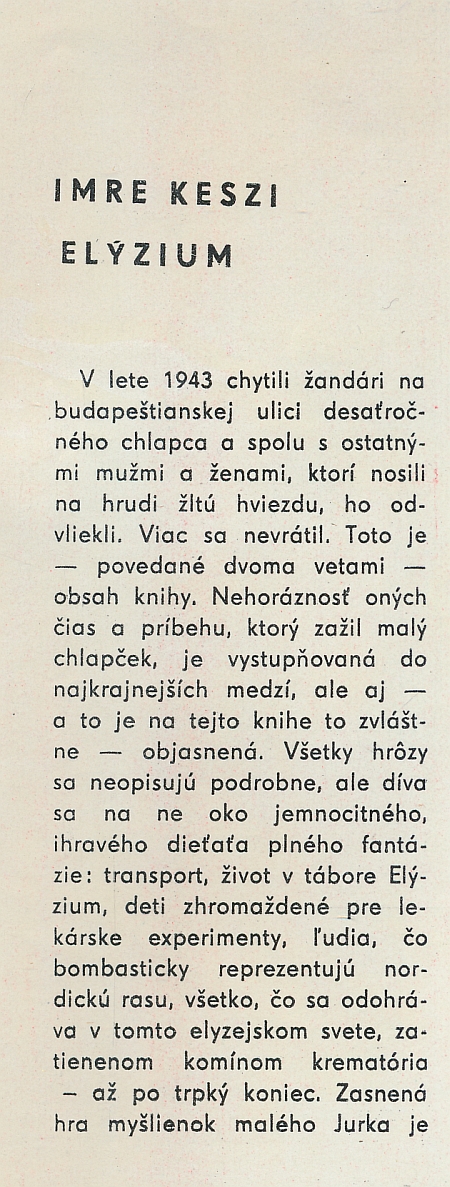 IMRE KESZI

ELÝZIUM

V lete 1943 chytili žandári na budapeštianskej ulici desaťročného chlapca a spolu s ostatnými mužmi a ženami, ktorí nosili na hrudi žltú hviezdu, ho odvliekli. Viac sa nevrátil. Toto je — povedané dvoma vetami — obsah knihy. Nehoráznosť oných čias a príbehu, ktorý zažil malý chlapček, je vystupňovaná do najkrajnejších medzí, ale aj — a to je na tejto knihe to zvláštne — objasnená. Všetky hrôzy sa neopisujú podrobne, ale díva sa na ne oko jemnocitného, ihravého dieťaťa plného fantázie: transport, život v tábore Elýzium, deti zhromaždené pre lekárske experimenty, ľudia, čo bombasticky reprezentujú nordickú rasu, všetko, čo sa odohráva v tomto elyzejskom svete, zatienenom komínom krematória – až po trpký koniec. Zasnená hra myšlienok malého Jurka je